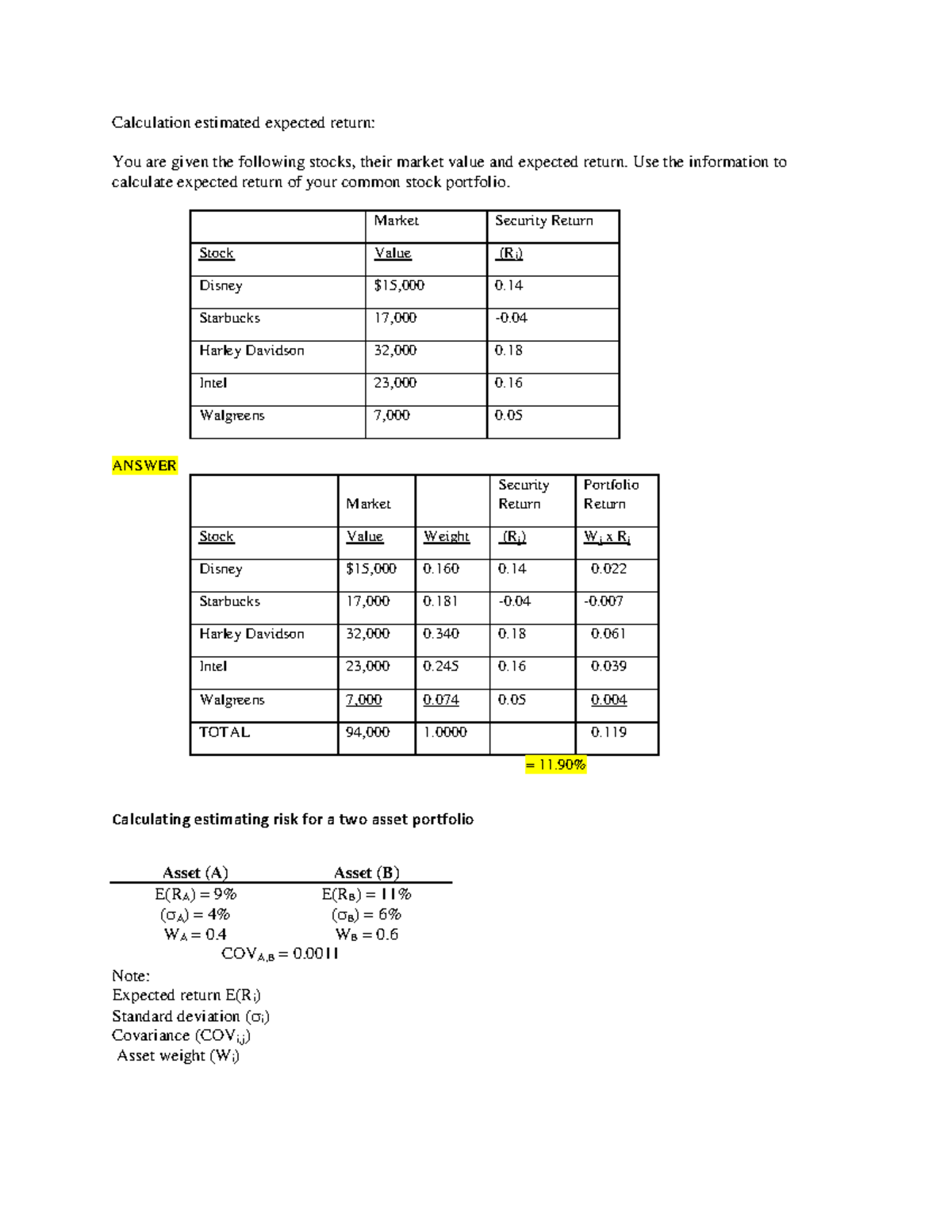 Calculation estimated expected return:

You are given the following stocks, their market value and expected return. Use the information to calculate expected return of your common stock portfolio.

| | Market | Security Return |
|---|---|---|
| Stock | Value | $(R_i)$ |
| Disney | \$15,000 | 0.14 |
| Starbucks | 17,000 | -0.04 |
| Harley Davidson | 32,000 | 0.18 |
| Intel | 23,000 | 0.16 |
| Walgreens | 7,000 | 0.05 |

ANSWER

| | Market | | Security Return | Portfolio Return |
|---|---|---|---|---|
| Stock | Value | Weight | $(R_i)$ | $W_i$ x $R_i$ |
| Disney | \$15,000 | 0.160 | 0.14 | 0.022 |
| Starbucks | 17,000 | 0.181 | -0.04 | -0.007 |
| Harley Davidson | 32,000 | 0.340 | 0.18 | 0.061 |
| Intel | 23,000 | 0.245 | 0.16 | 0.039 |
| Walgreens | 7,000 | 0.074 | 0.05 | 0.004 |
| TOTAL | 94,000 | 1.0000 | | 0.119 |

= 11.90%

Calculating estimating risk for a two asset portfolio

| Asset (A) | Asset (B) |
|---|---|
| $E(R_A) = 9\%$ | $E(R_B) = 11\%$ |
| $(\sigma_A) = 4\%$ | $(\sigma_B) = 6\%$ |
| $W_A = 0.4$ | $W_B = 0.6$ |

$COV_{A,B} = 0.0011$

Note:
Expected return $E(R_i)$
Standard deviation $(\sigma_i)$
Covariance $(COV_{i,j})$
Asset weight $(W_i)$